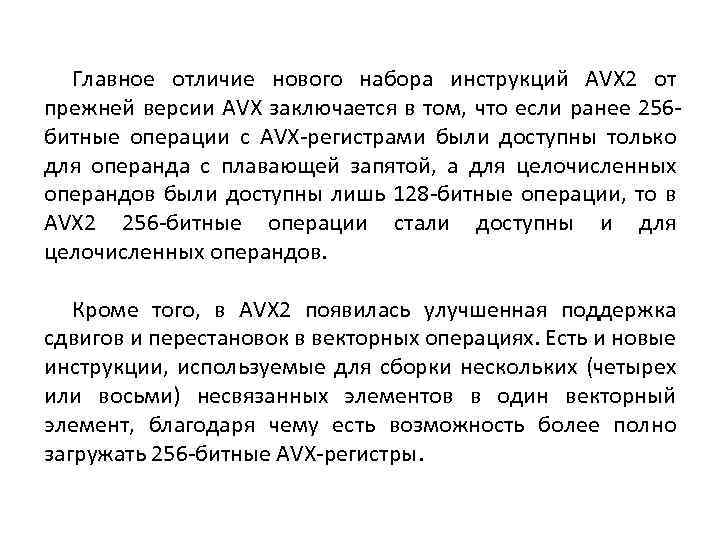 Главное отличие нового набора инструкций AVX2 от прежней версии AVX заключается в том, что если ранее 256-битные операции с AVX-регистрами были доступны только для операнда с плавающей запятой, а для целочисленных операндов были доступны лишь 128-битные операции, то в AVX2 256-битные операции стали доступны и для целочисленных операндов.

Кроме того, в AVX2 появилась улучшенная поддержка сдвигов и перестановок в векторных операциях. Есть и новые инструкции, используемые для сборки нескольких (четырех или восьми) несвязанных элементов в один векторный элемент, благодаря чему есть возможность более полно загружать 256-битные AVX-регистры.